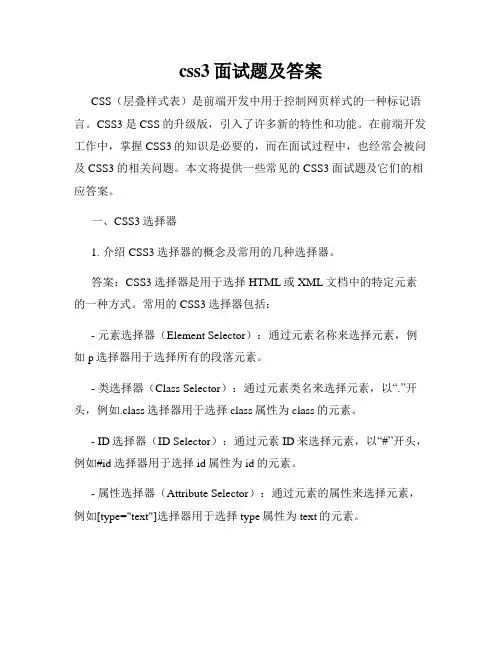 css3 面试题及答案

CSS（层叠样式表）是前端开发中用于控制网页样式的一种标记语言。CSS3 是 CSS 的升级版，引入了许多新的特性和功能。在前端开发工作中，掌握 CSS3 的知识是必要的，而在面试过程中，也经常会被问及 CSS3 的相关问题。本文将提供一些常见的 CSS3 面试题及它们的相应答案。

一、CSS3 选择器

1. 介绍 CSS3 选择器的概念及常用的几种选择器。

答案：CSS3 选择器是用于选择 HTML 或 XML 文档中的特定元素的一种方式。常用的 CSS3 选择器包括：

- 元素选择器（Element Selector）：通过元素名称来选择元素，例如 p 选择器用于选择所有的段落元素。

- 类选择器（Class Selector）：通过元素类名来选择元素，以“.”开头，例如.class 选择器用于选择 class 属性为 class 的元素。

- ID 选择器（ID Selector）：通过元素 ID 来选择元素，以“#”开头，例如#id 选择器用于选择 id 属性为 id 的元素。

- 属性选择器（Attribute Selector）：通过元素的属性来选择元素，例如[type="text"]选择器用于选择 type 属性为 text 的元素。